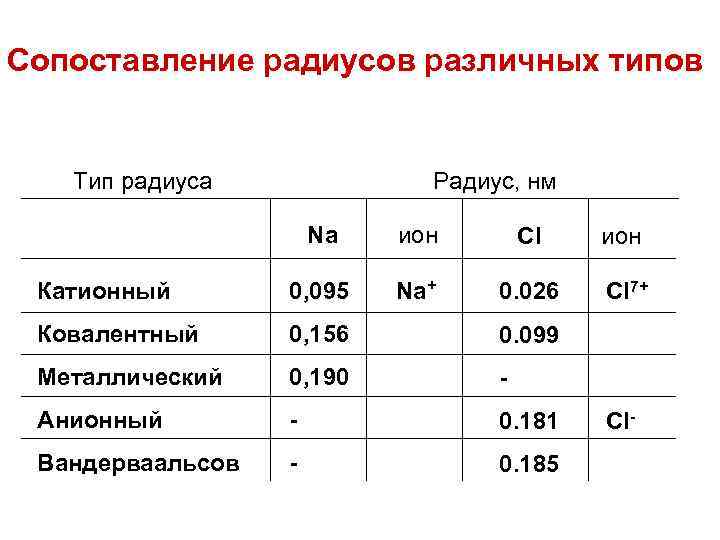 Сопоставление радиусов различных типов

| Тип радиуса | Радиус, нм | | | |
|---|---|---|---|---|
| | Na | ион | Cl | ион |
| Катионный | 0,095 | $Na^+$ | 0.026 | $Cl^{7+}$ |
| Ковалентный | 0,156 | | 0.099 | |
| Металлический | 0,190 | | - | |
| Анионный | - | | 0.181 | $Cl^-$ |
| Вандерваальсов | - | | 0.185 | |